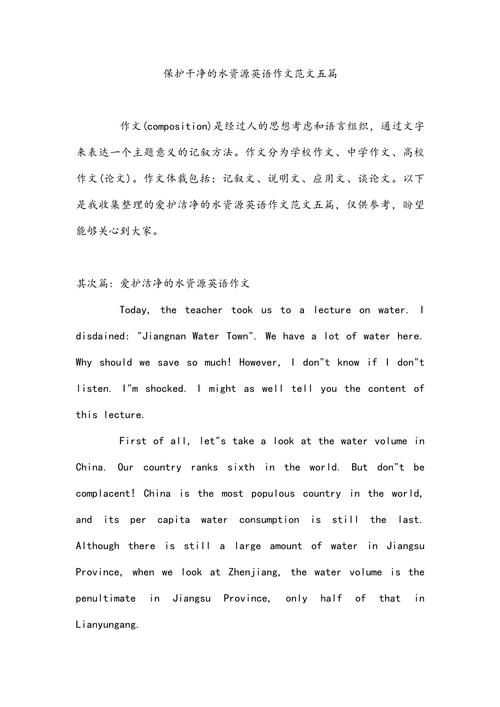 保护干净的水资源英语作文范文五篇

作文(composition)是经过人的思想考虑和语言组织，通过文字来表达一个主题意义的记叙方法。作文分为学校作文、中学作文、高校作文(论文)。作文体裁包括：记叙文、说明文、应用文、谈论文。以下是我收集整理的爱护洁净的水资源英语作文范文五篇，仅供参考，盼望能够关心到大家。

其次篇：爱护洁净的水资源英语作文

Today, the teacher took us to a lecture on water. I disdained: "Jiangnan Water Town". We have a lot of water here. Why should we save so much! However, I don"t know if I don"t listen. I"m shocked. I might as well tell you the content of this lecture.

First of all, let"s take a look at the water volume in China. Our country ranks sixth in the world. But don"t be complacent! China is the most populous country in the world, and its per capita water consumption is still the last. Although there is still a large amount of water in Jiangsu Province, when we look at Zhenjiang, the water volume is the penultimate in Jiangsu Province, only half of that in Lianyungang.